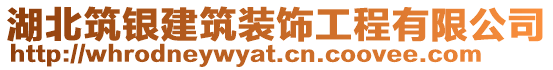 湖北筑银建筑装饰工程有限公司
http://whrodneywyat.cn.coovee.com